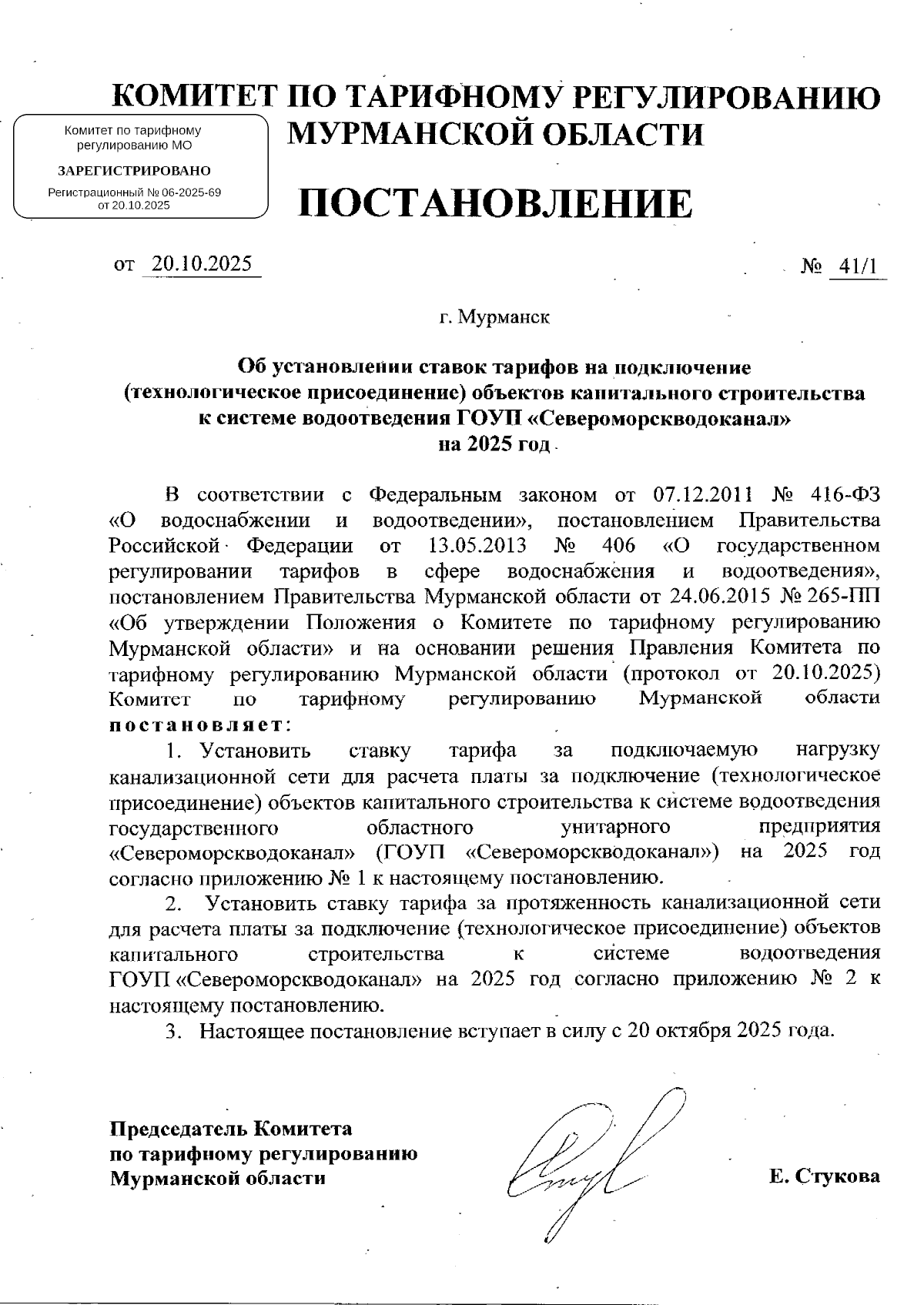 КОМИТЕТ ПО ТАРИФНОМУ РЕГУЛИРОВАНИЮ
МУРМАНСКОЙ ОБЛАСТИ

Комитет по тарифному регулированию МО
ЗАРЕГИСТРИРОВАНО
Регистрационный № 06-2025-69 от 20.10.2025

ПОСТАНОВЛЕНИЕ

от 20.10.2025 № 41/1

г. Мурманск

Об установлении ставок тарифов на подключение (технологическое присоединение) объектов капитального строительства к системе водоотведения ГОУП «Североморскводоканал» на 2025 год

В соответствии с Федеральным законом от 07.12.2011 № 416-ФЗ «О водоснабжении и водоотведении», постановлением Правительства Российской Федерации от 13.05.2013 № 406 «О государственном регулировании тарифов в сфере водоснабжения и водоотведения», постановлением Правительства Мурманской области от 24.06.2015 № 265-ПП «Об утверждении Положения о Комитете по тарифному регулированию Мурманской области» и на основании решения Правления Комитета по тарифному регулированию Мурманской области (протокол от 20.10.2025) Комитет по тарифному регулированию Мурманской области постановляет:

1. Установить ставку тарифа за подключаемую нагрузку канализационной сети для расчета платы за подключение (технологическое присоединение) объектов капитального строительства к системе водоотведения государственного областного унитарного предприятия «Североморскводоканал» (ГОУП «Североморскводоканал») на 2025 год согласно приложению № 1 к настоящему постановлению.

2. Установить ставку тарифа за протяженность канализационной сети для расчета платы за подключение (технологическое присоединение) объектов капитального строительства к системе водоотведения ГОУП «Североморскводоканал» на 2025 год согласно приложению № 2 к настоящему постановлению.

3. Настоящее постановление вступает в силу с 20 октября 2025 года.

Председатель Комитета
по тарифному регулированию
Мурманской области

Е. Стукова